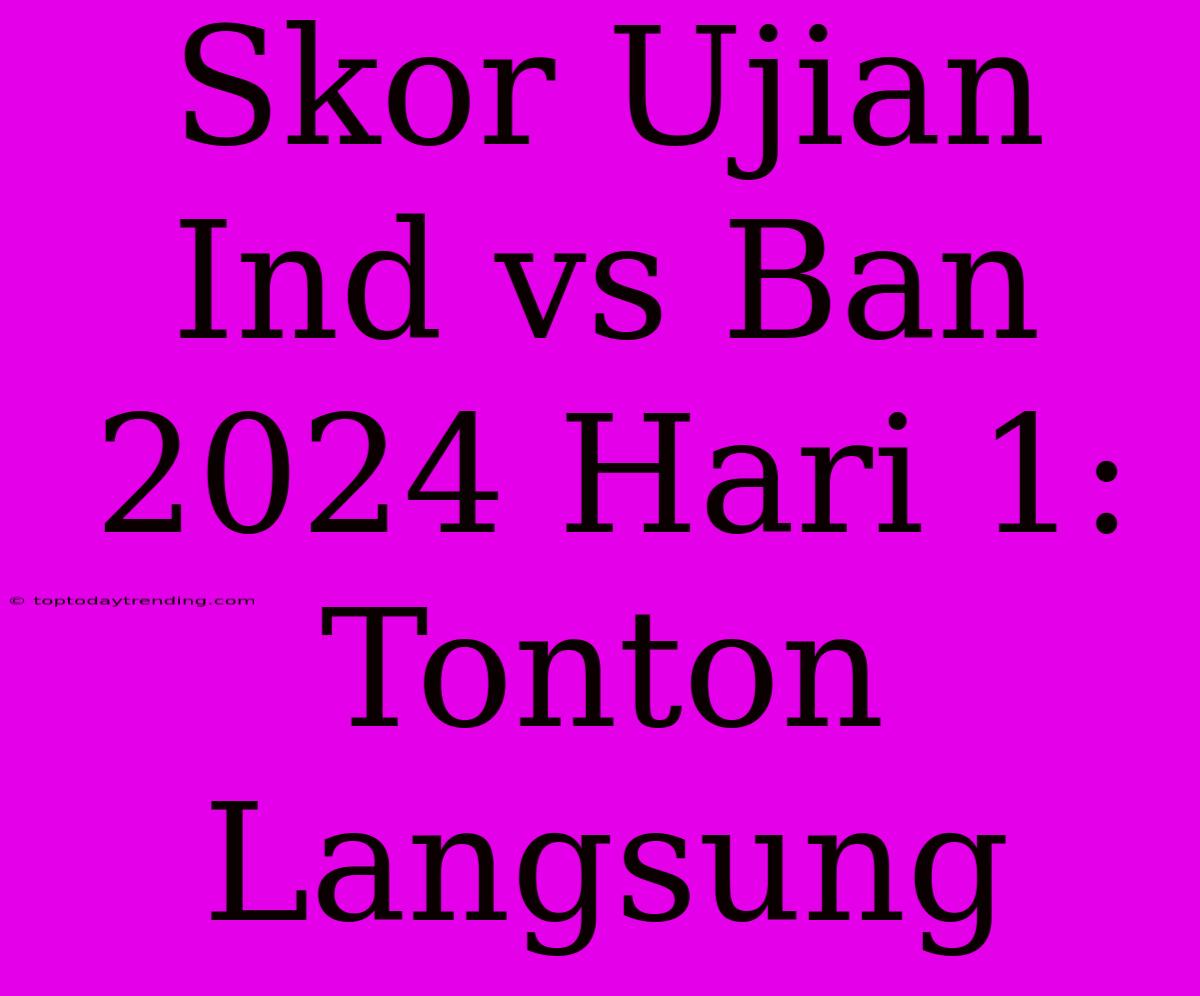 Skor Ujian Ind vs Ban 2024 Hari 1: Tonton Langsung

© toptodaytrending.com